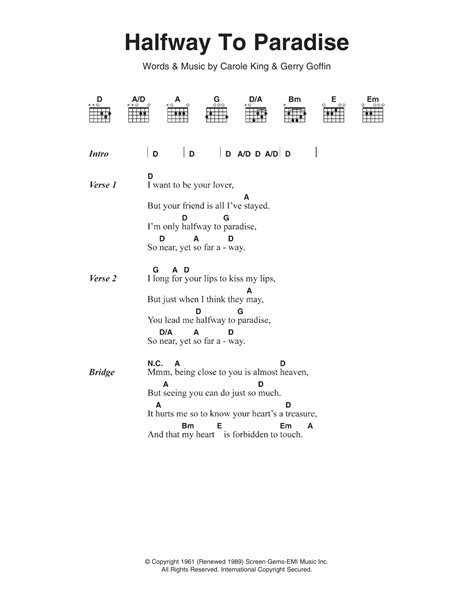 Halfway To Paradise

Words & Music by Carole King & Gerry Goffin

D A/D A G D/A Bm E Em

Intro | D | D | D A/D D A/D | D |

Verse 1
D
I want to be your lover,
A
But your friend is all I've stayed.
D G
I'm only halfway to paradise,
D A D
So near, yet so far a - way.

Verse 2
G A D
I long for your lips to kiss my lips,
A
But just when I think they may,
D G
You lead me halfway to paradise,
D/A A D
So near, yet so far a - way.

Bridge
N.C. A D
Mmm, being close to you is almost heaven,
A D
But seeing you can do just so much.
A D
It hurts me so to know your heart's a treasure,
Bm E Em A
And that my heart is forbidden to touch.

© Copyright 1961 (Renewed 1989) Screen Gems-EMI Music Inc.
All Rights Reserved. International Copyright Secured.